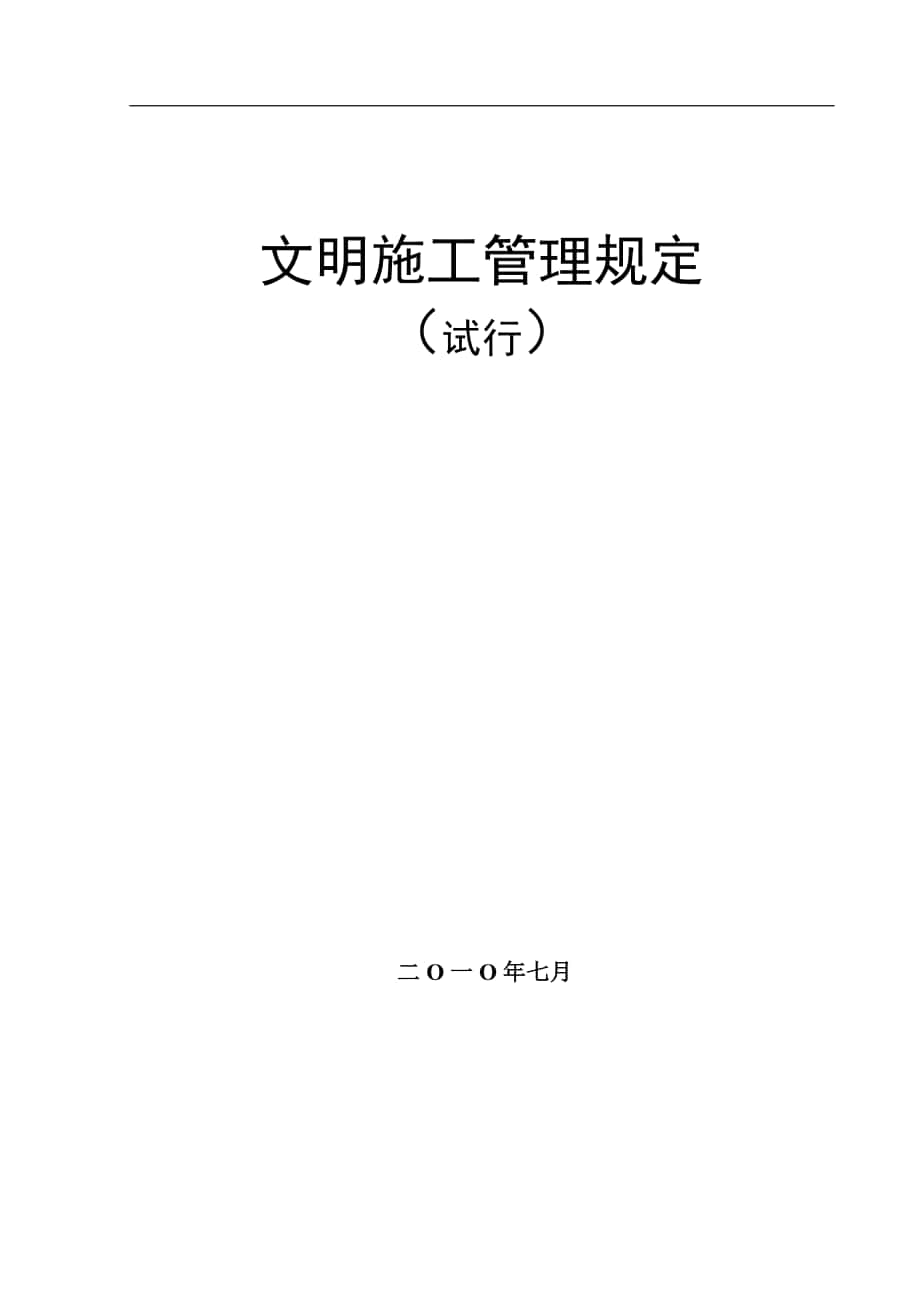 文明施工管理规定
（试行）

二O一O年七月